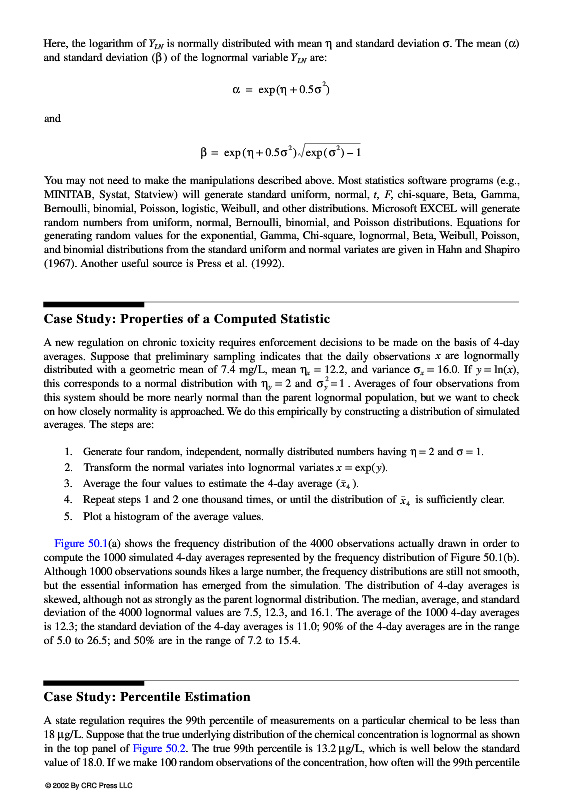 Here, the logarithm of $Y_{LN}$ is normally distributed with mean $\eta$ and standard deviation $\sigma$. The mean ($\alpha$) and standard deviation ($\beta$) of the lognormal variable $Y_{LN}$ are:

$\alpha = \exp(\eta + 0.5\sigma^2)$

and

$\beta = \exp(\eta + 0.5\sigma^2)\sqrt{\exp(\sigma^2) - 1}$

You may not need to make the manipulations described above. Most statistics software programs (e.g., MINITAB, Systat, Statview) will generate standard uniform, normal, $t$, $F$, chi-square, Beta, Gamma, Bernoulli, binomial, Poisson, logistic, Weibull, and other distributions. Microsoft EXCEL will generate random numbers from uniform, normal, Bernoulli, binomial, and Poisson distributions. Equations for generating random values for the exponential, Gamma, Chi-square, lognormal, Beta, Weibull, Poisson, and binomial distributions from the standard uniform and normal variates are given in Hahn and Shapiro (1967). Another useful source is Press et al. (1992).

Case Study: Properties of a Computed Statistic

A new regulation on chronic toxicity requires enforcement decisions to be made on the basis of 4-day averages. Suppose that preliminary sampling indicates that the daily observations $x$ are lognormally distributed with a geometric mean of 7.4 mg/L, mean $\eta_x = 12.2$, and variance $\sigma_x = 16.0$. If $y = \ln(x)$, this corresponds to a normal distribution with $\eta_y = 2$ and $\sigma_y^2 = 1$. Averages of four observations from this system should be more nearly normal than the parent lognormal population, but we want to check on how closely normality is approached. We do this empirically by constructing a distribution of simulated averages. The steps are:

1. Generate four random, independent, normally distributed numbers having $\eta = 2$ and $\sigma = 1$.
2. Transform the normal variates into lognormal variates $x = \exp(y)$.
3. Average the four values to estimate the 4-day average ($\bar{x}_4$).
4. Repeat steps 1 and 2 one thousand times, or until the distribution of $\bar{x}_4$ is sufficiently clear.
5. Plot a histogram of the average values.

Figure 50.1(a) shows the frequency distribution of the 4000 observations actually drawn in order to compute the 1000 simulated 4-day averages represented by the frequency distribution of Figure 50.1(b). Although 1000 observations sounds likes a large number, the frequency distributions are still not smooth, but the essential information has emerged from the simulation. The distribution of 4-day averages is skewed, although not as strongly as the parent lognormal distribution. The median, average, and standard deviation of the 4000 lognormal values are 7.5, 12.3, and 16.1. The average of the 1000 4-day averages is 12.3; the standard deviation of the 4-day averages is 11.0; 90% of the 4-day averages are in the range of 5.0 to 26.5; and 50% are in the range of 7.2 to 15.4.

Case Study: Percentile Estimation

A state regulation requires the 99th percentile of measurements on a particular chemical to be less than 18 µg/L. Suppose that the true underlying distribution of the chemical concentration is lognormal as shown in the top panel of Figure 50.2. The true 99th percentile is 13.2 µg/L, which is well below the standard value of 18.0. If we make 100 random observations of the concentration, how often will the 99th percentile

© 2002 By CRC Press LLC